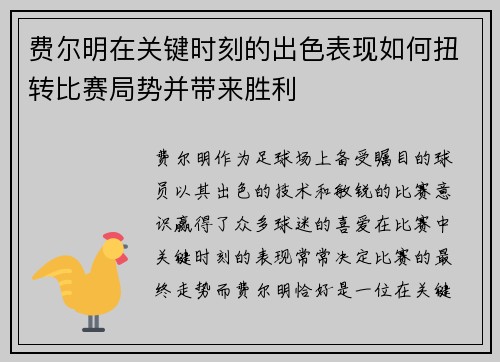 费尔明在关键时刻的出色表现如何扭转比赛局势并带来胜利

费尔明作为足球场上备受瞩目的球员以其出色的技术和敏锐的比赛意识赢得了众多球迷的喜爱在比赛中关键时刻的表现常常决定比赛的最终走势而费尔明恰好是一位在关键